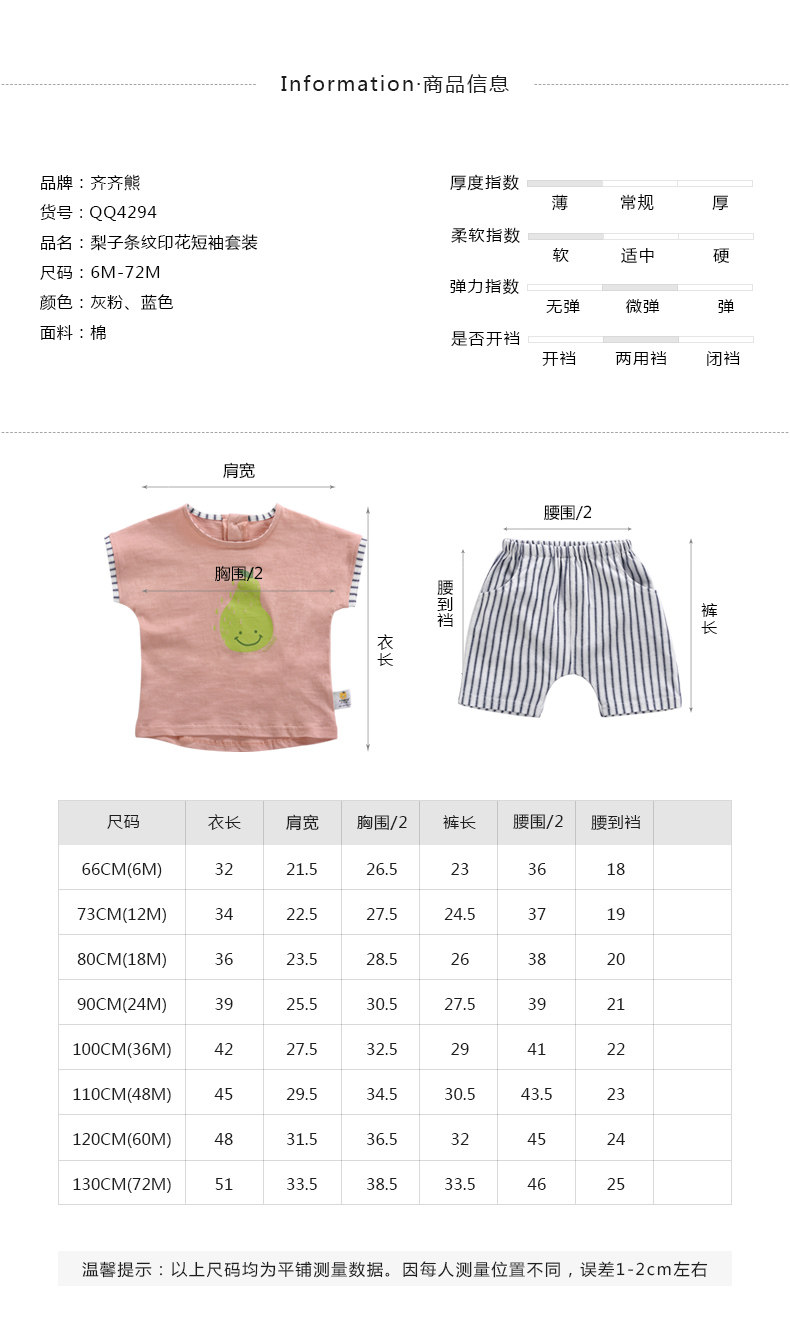 Information·商品信息

品牌：齐齐熊
货号：QQ4294
品名：梨子条纹印花短袖套装
尺码：6M-72M
颜色：灰粉、蓝色
面料：棉

厚度指数
薄 常规 厚
柔软指数
软 适中 硬
弹力指数
无弹 微弹 弹
是否开裆
开裆 两用裆 闭裆

肩宽
胸围/2
衣长
腰围/2
腰到裆
裤长

| 尺码 | 衣长 | 肩宽 | 胸围/2 | 裤长 | 腰围/2 | 腰到裆 | |
|---|---|---|---|---|---|---|---|
| 66CM(6M) | 32 | 21.5 | 26.5 | 23 | 36 | 18 | |
| 73CM(12M) | 34 | 22.5 | 27.5 | 24.5 | 37 | 19 | |
| 80CM(18M) | 36 | 23.5 | 28.5 | 26 | 38 | 20 | |
| 90CM(24M) | 39 | 25.5 | 30.5 | 27.5 | 39 | 21 | |
| 100CM(36M) | 42 | 27.5 | 32.5 | 29 | 41 | 22 | |
| 110CM(48M) | 45 | 29.5 | 34.5 | 30.5 | 43.5 | 23 | |
| 120CM(60M) | 48 | 31.5 | 36.5 | 32 | 45 | 24 | |
| 130CM(72M) | 51 | 33.5 | 38.5 | 33.5 | 46 | 25 | |

温馨提示：以上尺码均为平铺测量数据。因每人测量位置不同，误差1-2cm左右